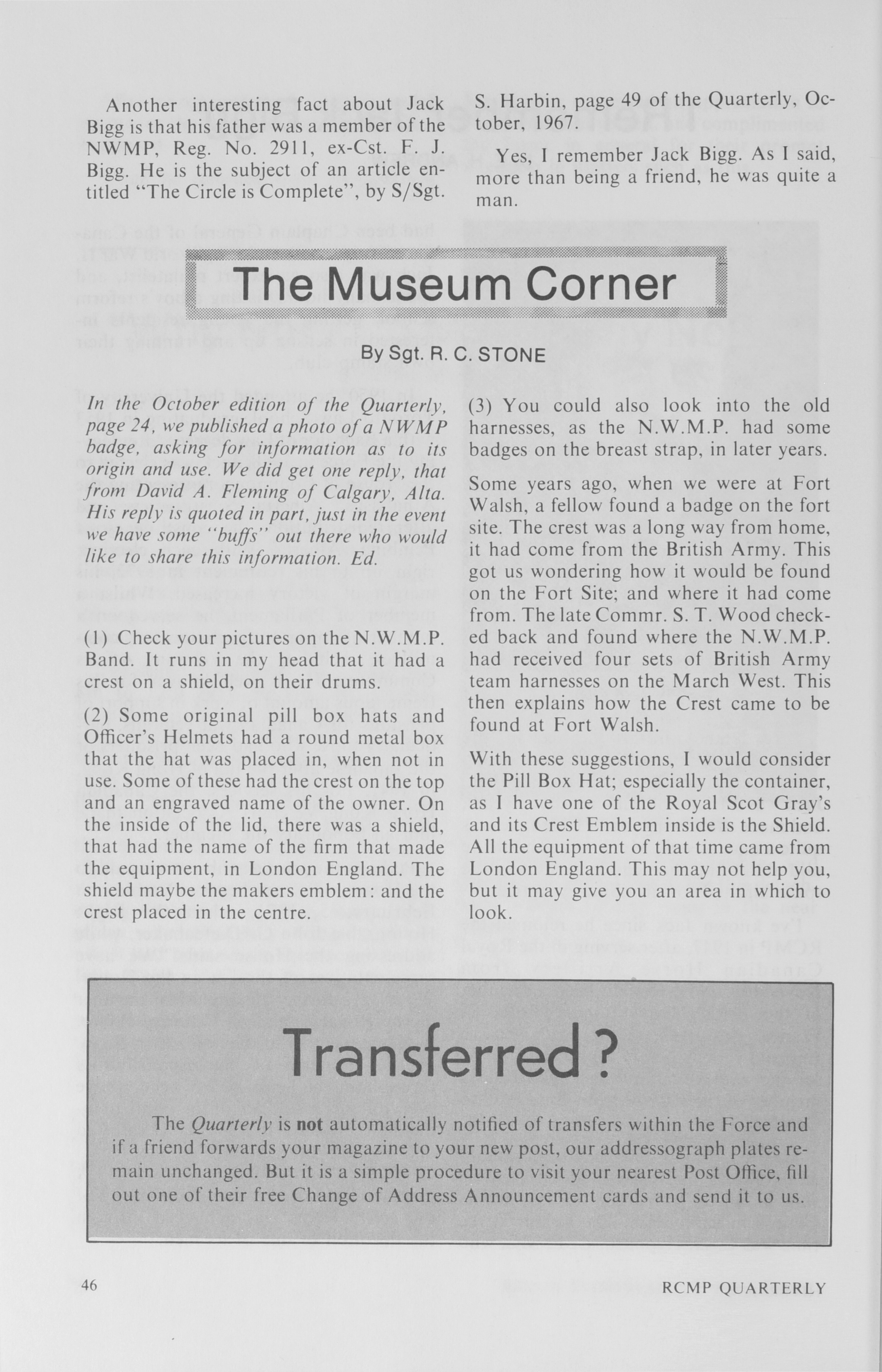 Another interesting fact about Jack Bigg is that his father was a member of the NWMP, Reg. No. 2911, ex-Cst. F. J. Bigg. He is the subject of an article entitled "The Circle is Complete", by S/Sgt. S. Harbin, page 49 of the Quarterly, October, 1967.

Yes, I remember Jack Bigg. As I said, more than being a friend, he was quite a man.

The Museum Corner

By Sgt. R. C. STONE

In the October edition of the Quarterly, page 24, we published a photo of a NWMP badge, asking for information as to its origin and use. We did get one reply, that from David A. Fleming of Calgary, Alta. His reply is quoted in part, just in the event we have some "buffs" out there who would like to share this information. Ed.

(1) Check your pictures on the N.W.M.P. Band. It runs in my head that it had a crest on a shield, on their drums.

(2) Some original pill box hats and Officer's Helmets had a round metal box that the hat was placed in, when not in use. Some of these had the crest on the top and an engraved name of the owner. On the inside of the lid, there was a shield, that had the name of the firm that made the equipment, in London England. The shield maybe the makers emblem: and the crest placed in the centre.

(3) You could also look into the old harnesses, as the N.W.M.P. had some badges on the breast strap, in later years.

Some years ago, when we were at Fort Walsh, a fellow found a badge on the fort site. The crest was a long way from home, it had come from the British Army. This got us wondering how it would be found on the Fort Site; and where it had come from. The late Commr. S. T. Wood checked back and found where the N.W.M.P. had received four sets of British Army team harnesses on the March West. This then explains how the Crest came to be found at Fort Walsh.

With these suggestions, I would consider the Pill Box Hat; especially the container, as I have one of the Royal Scot Gray's and its Crest Emblem inside is the Shield. All the equipment of that time came from London England. This may not help you, but it may give you an area in which to look.

Transferred?

The Quarterly is not automatically notified of transfers within the Force and if a friend forwards your magazine to your new post, our addressograph plates remain unchanged. But it is a simple procedure to visit your nearest Post Office, fill out one of their free Change of Address Announcement cards and send it to us.

46

RCMP QUARTERLY